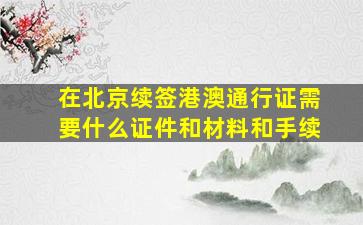 在北京续签港澳通行证需要什么证件和材料和手续